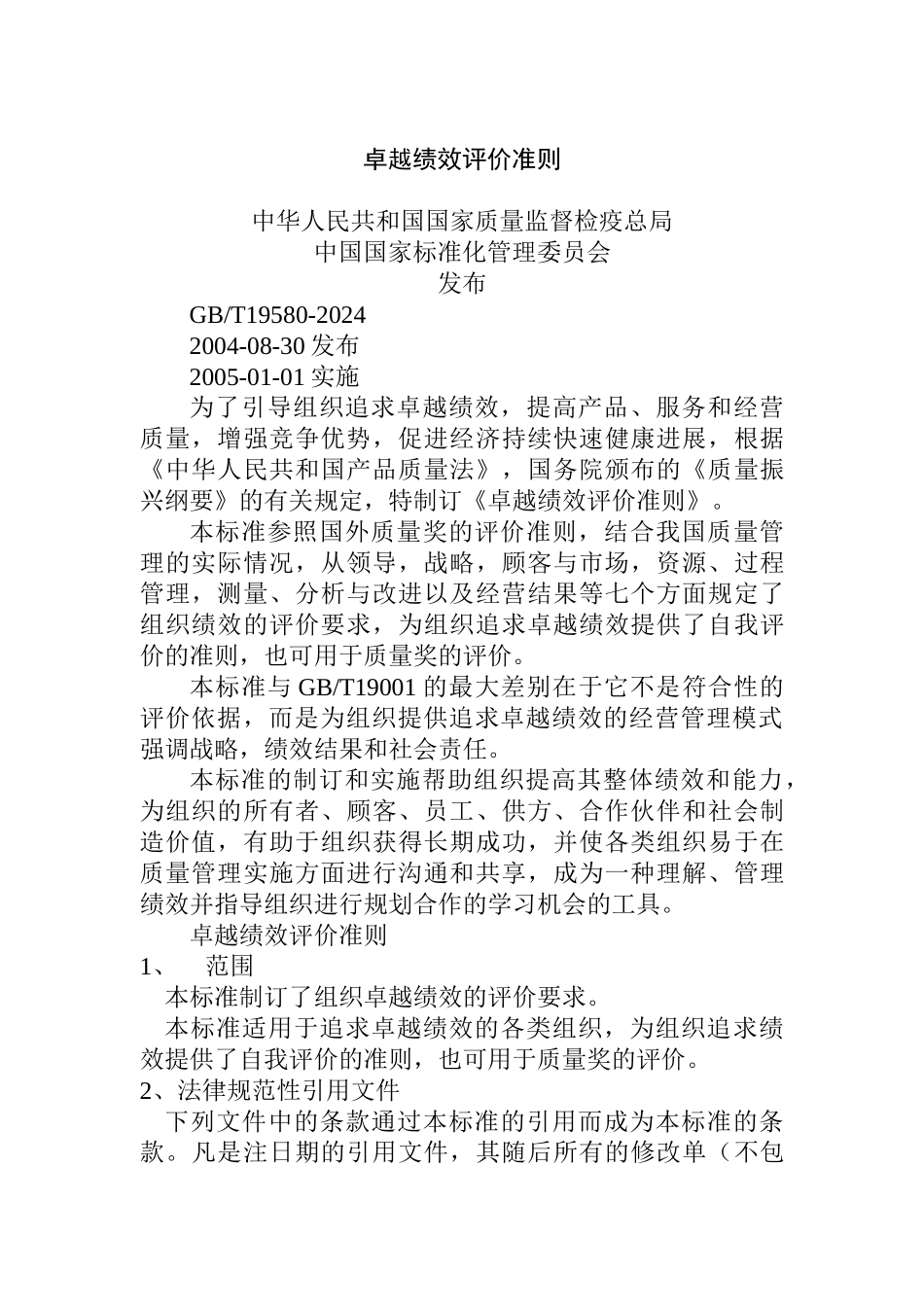 卓越绩效评价准则

中华人民共和国国家质量监督检疫总局
中国国家标准化管理委员会
发布

GB/T19580-2024

2004-08-30 发布

2005-01-01 实施

为了引导组织追求卓越绩效，提高产品、服务和经营质量，增强竞争优势，促进经济持续快速健康进展，根据《中华人民共和国产品质量法》，国务院颁布的《质量振兴纲要》的有关规定，特制订《卓越绩效评价准则》。

本标准参照国外质量奖的评价准则，结合我国质量管理的实际情况，从领导，战略，顾客与市场，资源、过程管理，测量、分析与改进以及经营结果等七个方面规定了组织绩效的评价要求，为组织追求卓越绩效提供了自我评价的准则，也可用于质量奖的评价。

本标准与 GB/T19001 的最大差别在于它不是符合性的评价依据，而是为组织提供追求卓越绩效的经营管理模式强调战略，绩效结果和社会责任。

本标准的制订和实施帮助组织提高其整体绩效和能力，为组织的所有者、顾客、员工、供方、合作伙伴和社会制造价值，有助于组织获得长期成功，并使各类组织易于在质量管理实施方面进行沟通和共享，成为一种理解、管理绩效并指导组织进行规划合作的学习机会的工具。

卓越绩效评价准则

1、 范围

本标准制订了组织卓越绩效的评价要求。

本标准适用于追求卓越绩效的各类组织，为组织追求绩效提供了自我评价的准则，也可用于质量奖的评价。

2、法律规范性引用文件

下列文件中的条款通过本标准的引用而成为本标准的条款。凡是注日期的引用文件，其随后所有的修改单（不包